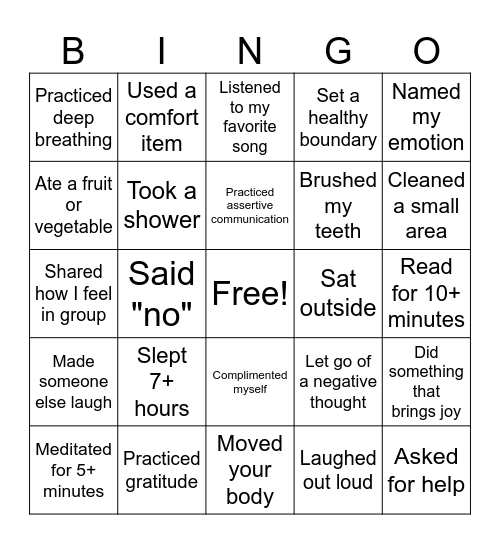 | B | I | N | G | O |
|---|---|---|---|---|
| Practiced deep breathing | Used a comfort item | Listened to my favorite song | Set a healthy boundary | Named my emotion |
| Ate a fruit or vegetable | Took a shower | Practiced assertive communication | Brushed my teeth | Cleaned a small area |
| Shared how I feel in group | Said "no" | Free! | Sat outside | Read for 10+ minutes |
| Made someone else laugh | Slept 7+ hours | Complimented myself | Let go of a negative thought | Did something that brings joy |
| Meditated for 5+ minutes | Practiced gratitude | Moved your body | Laughed out loud | Asked for help |